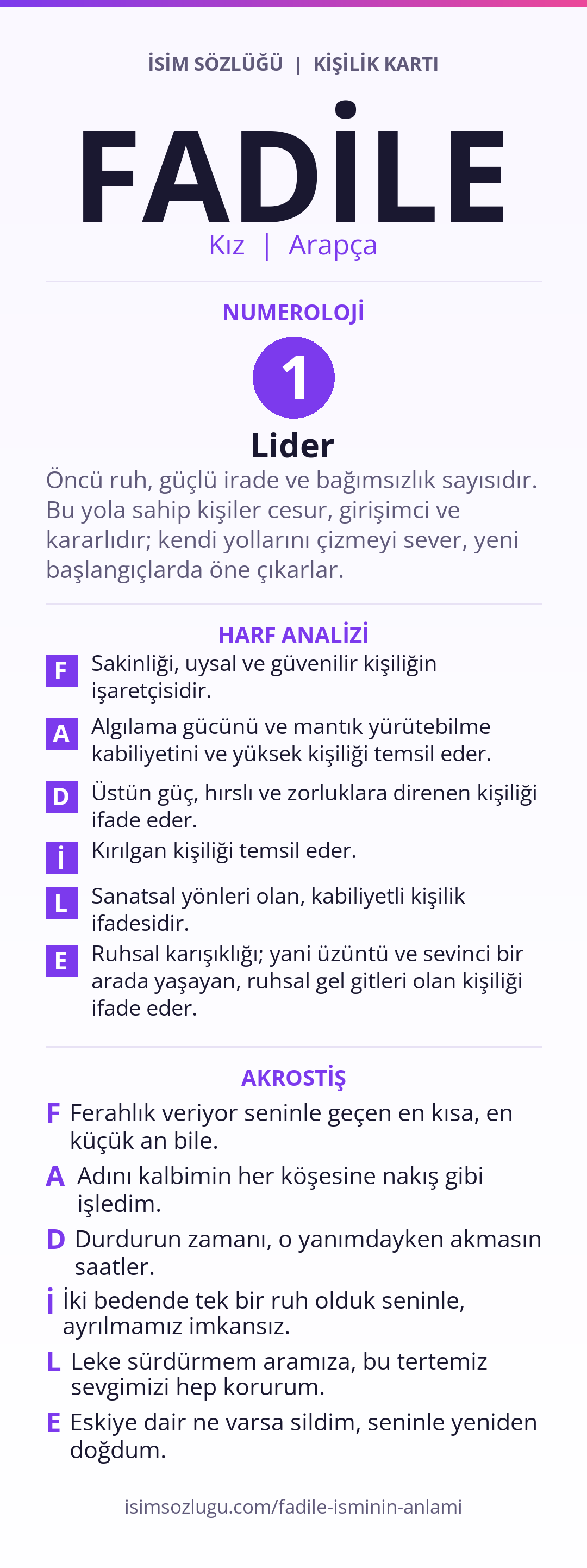 İSİM SÖZLÜĞÜ | KİŞİLİK KARTI

FADİLE

Kız | Arapça

NUMEROLOJİ

1

Lider

Öncü ruh, güçlü irade ve bağımsızlık sayısıdır. Bu yola sahip kişiler cesur, girişimci ve kararlıdır; kendi yollarını çizmeyi sever, yeni başlangıçlarda öne çıkarlar.

HARF ANALİZİ

F Sakinliği, uysal ve güvenilir kişiliğin işaretçisidir.

A Algılama gücünü ve mantık yürütebilme kabiliyetini ve yüksek kişiliği temsil eder.

D Üstün güç, hırslı ve zorluklara direnen kişiliği ifade eder.

İ Kırılgan kişiliği temsil eder.

L Sanatsal yönleri olan, kabiliyetli kişilik ifadesidir.

E Ruhsal karışıklığı; yani üzüntü ve sevinci bir arada yaşayan, ruhsal gel gitleri olan kişiliği ifade eder.

AKROSTİŞ

F Ferahlık veriyor seninle geçen en kısa, en küçük an bile.

A Adını kalbimin her köşesine nakış gibi işledim.

D Durdurun zamanı, o yanımdayken akmasın saatler.

İ İki bedende tek bir ruh olduk seninle, ayrılmamız imkansız.

L Leke sürdürmem aramıza, bu tertemiz sevgimizi hep korurum.

E Eskiye dair ne varsa sildim, seninle yeniden doğdum.

isimsozlugu.com/fadile-isminin-anlami